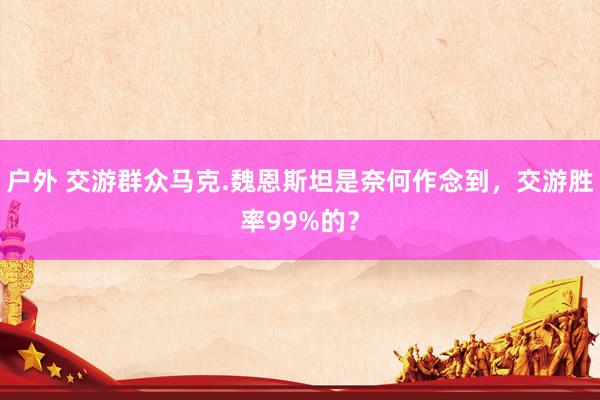 户外 交游群众马克.魏恩斯坦是奈何作念到，交游胜率99%的？